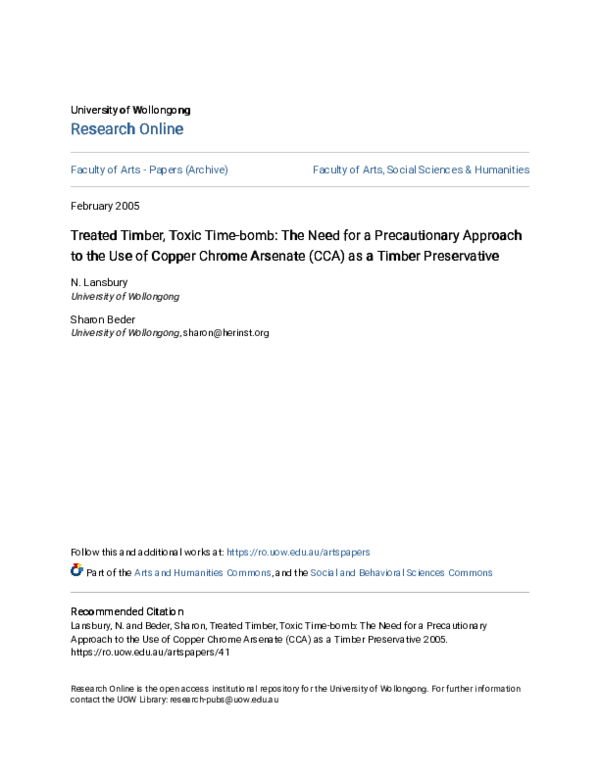 University of Wollongong
Research Online

Faculty of Arts - Papers (Archive)

Faculty of Arts, Social Sciences & Humanities

February 2005

Treated Timber, Toxic Time-bomb: The Need for a Precautionary Approach to the Use of Copper Chrome Arsenate (CCA) as a Timber Preservative

N. Lansbury
University of Wollongong

Sharon Beder
University of Wollongong, sharon@herinst.org

Follow this and additional works at: https://ro.uow.edu.au/artspapers

Part of the Arts and Humanities Commons, and the Social and Behavioral Sciences Commons

Recommended Citation
Lansbury, N. and Beder, Sharon, Treated Timber, Toxic Time-bomb: The Need for a Precautionary Approach to the Use of Copper Chrome Arsenate (CCA) as a Timber Preservative 2005.
https://ro.uow.edu.au/artspapers/41

Research Online is the open access institutional repository for the University of Wollongong. For further information contact the UOW Library: research-pubs@uow.edu.au